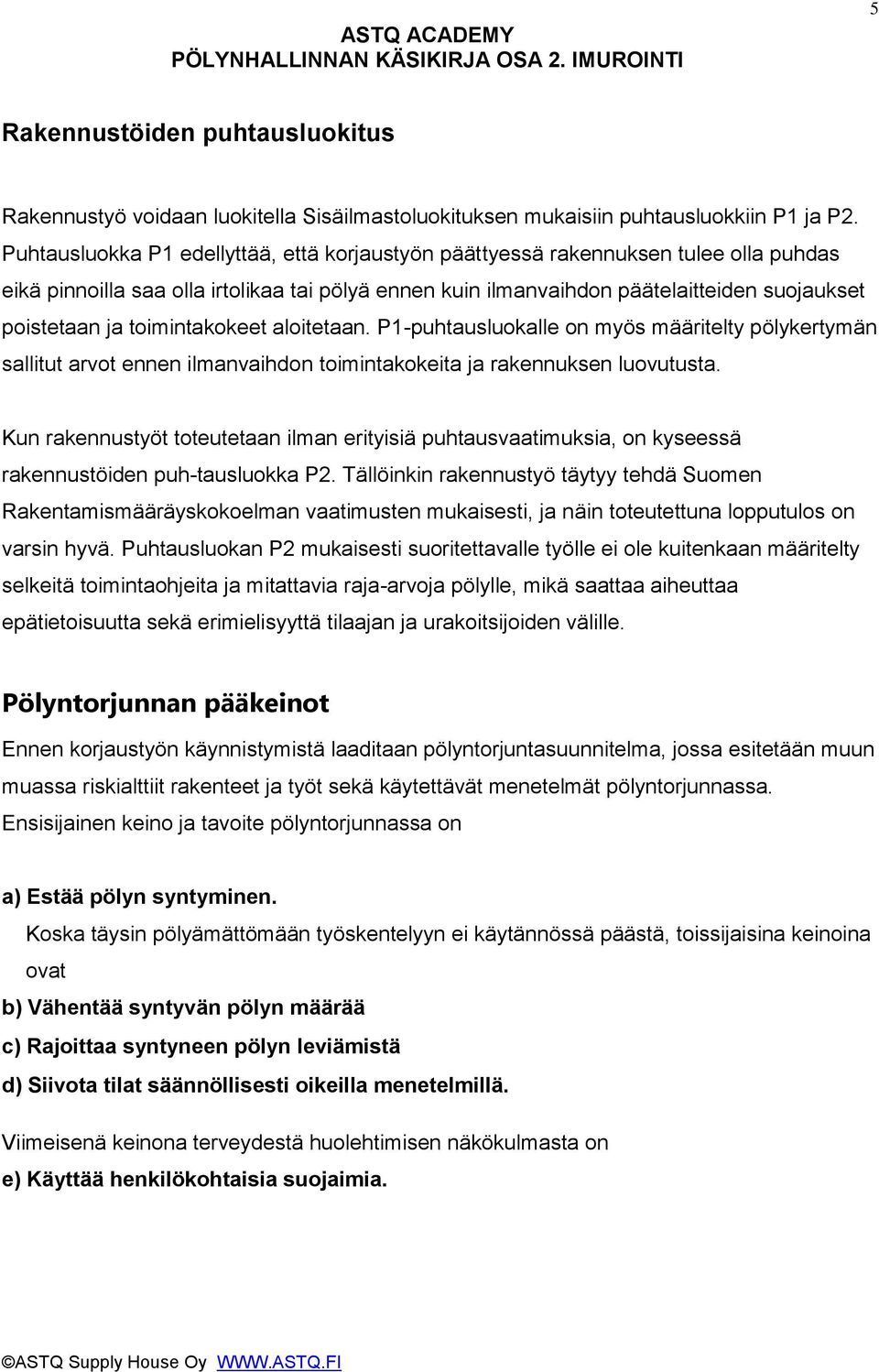 5

ASTQ ACADEMY
PÖLYNHALLINNAN KÄSIKIRJA OSA 2. IMUROINTI

Rakennustöiden puhtausluokitus

Rakennustyö voidaan luokitella Sisäilmastoluokituksen mukaisiin puhtausluokkiin P1 ja P2. Puhtausluokka P1 edellyttää, että korjaustyön päättyessä rakennuksen tulee olla puhdas eikä pinnoilla saa olla irtolikaa tai pölyä ennen kuin ilmanvaihdon päätelaitteiden suojaukset poistetaan ja toimintakokeet aloitetaan. P1-puhtausluokalle on myös määritelty pölykertymän sallitut arvot ennen ilmanvaihdon toimintakokeita ja rakennuksen luovutusta.

Kun rakennustyöt toteutetaan ilman erityisiä puhtausvaatimuksia, on kyseessä rakennustöiden puh-tausluokka P2. Tällöinkin rakennustyö täytyy tehdä Suomen Rakentamismääräyskokoelman vaatimusten mukaisesti, ja näin toteutettuna lopputulos on varsin hyvä. Puhtausluokan P2 mukaisesti suoritettavalle työlle ei ole kuitenkaan määritelty selkeitä toimintaohjeita ja mitattavia raja-arvoja pölylle, mikä saattaa aiheuttaa epätietoisuutta sekä erimielisyyttä tilaajan ja urakoitsijoiden välille.

Pölyntorjunnan pääkeinot

Ennen korjaustyön käynnistymistä laaditaan pölyntorjuntasuunnitelma, jossa esitetään muun muassa riskialttiit rakenteet ja työt sekä käytettävät menetelmät pölyntorjunnassa. Ensisijainen keino ja tavoite pölyntorjunnassa on

a) Estää pölyn syntyminen.
Koska täysin pölyämättömään työskentelyyn ei käytännössä päästä, toissijaisina keinoina ovat
b) Vähentää syntyvän pölyn määrää
c) Rajoittaa syntyneen pölyn leviämistä
d) Siivota tilat säännöllisesti oikeilla menetelmillä.

Viimeisenä keinona terveydestä huolehtimisen näkökulmasta on
e) Käyttää henkilökohtaisia suojaimia.

©ASTQ Supply House Oy WWW.ASTQ.FI